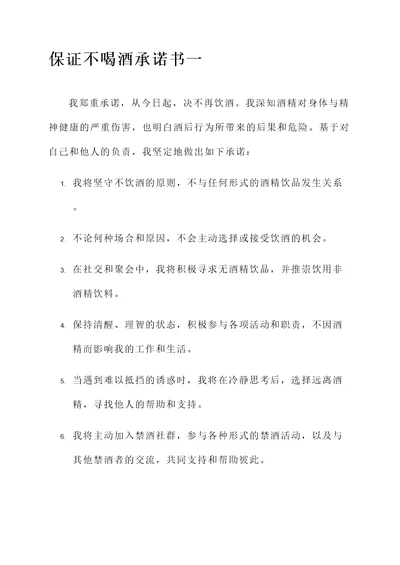 保证不喝酒承诺书一

我郑重承诺，从今日起，决不再饮酒。我深知酒精对身体与精神健康的严重伤害，也明白酒后行为所带来的后果和危险。基于对自己和他人的负责，我坚定地做出如下承诺：

1. 我将坚守不饮酒的原则，不与任何形式的酒精饮品发生关系。

2. 不论何种场合和原因，不会主动选择或接受饮酒的机会。

3. 在社交和聚会中，我将积极寻求无酒精饮品，并推崇饮用非酒精饮料。

4. 保持清醒、理智的状态，积极参与各项活动和职责，不因酒精而影响我的工作和生活。

5. 当遇到难以抵挡的诱惑时，我将在冷静思考后，选择远离酒精，寻找他人的帮助和支持。

6. 我将主动加入禁酒社群，参与各种形式的禁酒活动，以及与其他禁酒者的交流，共同支持和帮助彼此。